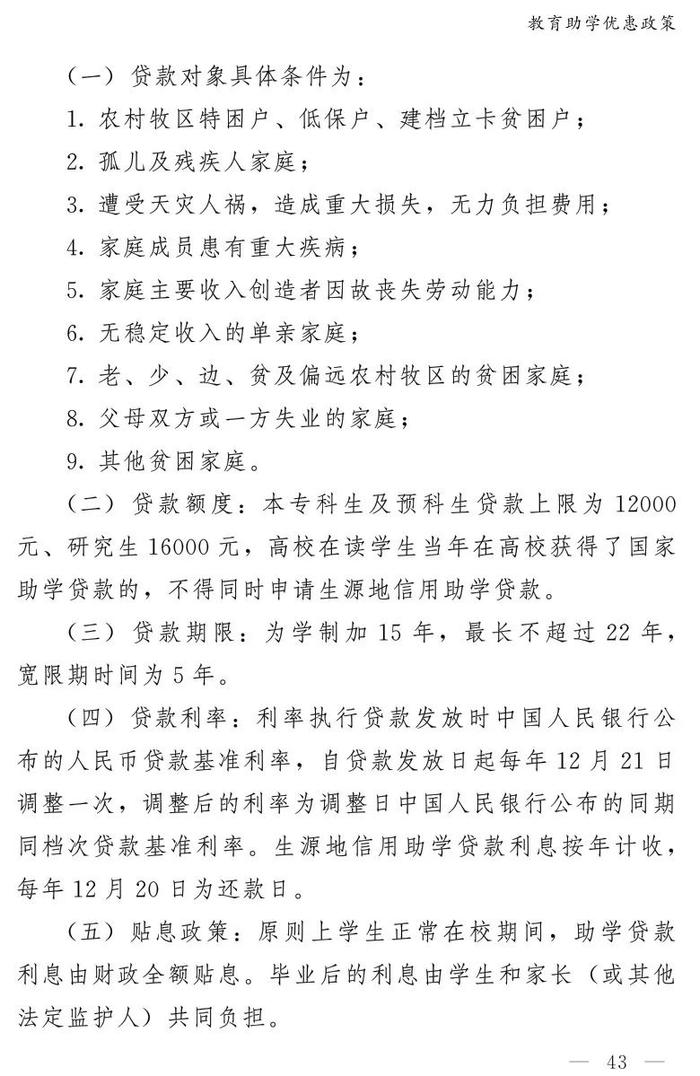 教育助学优惠政策

（一）贷款对象具体条件为：

1. 农村牧区特困户、低保户、建档立卡贫困户；

2. 孤儿及残疾人家庭；

3. 遭受天灾人祸，造成重大损失，无力负担费用；

4. 家庭成员患有重大疾病；

5. 家庭主要收入创造者因故丧失劳动能力；

6. 无稳定收入的单亲家庭；

7. 老、少、边、贫及偏远农村牧区的贫困家庭；

8. 父母双方或一方失业的家庭；

9. 其他贫困家庭。

（二）贷款额度：本专科生及预科生贷款上限为 12000 元、研究生 16000 元，高校在读学生当年在高校获得了国家助学贷款的，不得同时申请生源地信用助学贷款。

（三）贷款期限：为学制加 15 年，最长不超过 22 年，宽限期时间为 5 年。

（四）贷款利率：利率执行贷款发放时中国人民银行公布的人民币贷款基准利率，自贷款发放日起每年 12 月 21 日调整一次，调整后的利率为调整日中国人民银行公布的同期同档次贷款基准利率。生源地信用助学贷款利息按年计收，每年 12 月 20 日为还款日。

（五）贴息政策：原则上学生正常在校期间，助学贷款利息由财政全额贴息。毕业后的利息由学生和家长（或其他法定监护人）共同负担。

— 43 —